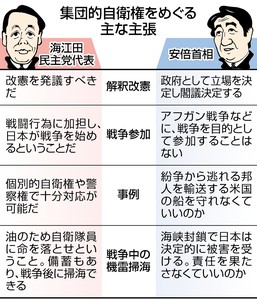 集団的自衛権をめぐる主な主張

| 海江田民主党代表 | | 安倍首相 |
|---|---|---|
| 改憲を発議すべきだ | 解釈改憲 | 政府として立場を決定し閣議決定する |
| 戦闘行為に加担し、日本が戦争を始めるということだ | 戦争参加 | アフガン戦争などに、戦争を目的として参加することはない |
| 個別的自衛権や警察権で十分対応が可能だ | 事例 | 紛争から逃れる邦人を輸送する米国の船を守れなくていいのか |
| 油のため自衛隊員に命を落とせということ。備蓄もあり、戦争後に掃海できる | 戦争中の機雷掃海 | 海峡封鎖で日本は決定的に被害を受ける。責任を果たさなくていいのか |